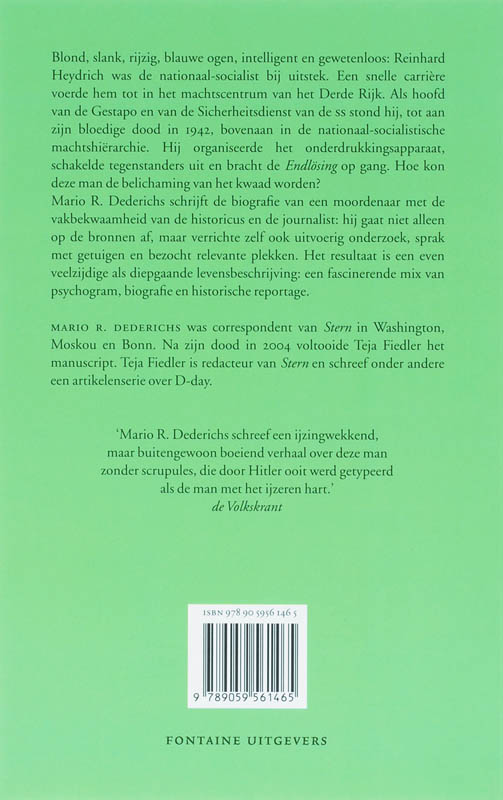 Blond, slank, rijzig, blauwe ogen, intelligent en gewetenloos: Reinhard Heydrich was de nationaal-socialist bij uitstek. Een snelle carrière voerde hem tot in het machtscentrum van het Derde Rijk. Als hoofd van de Gestapo en van de Sicherheitsdienst van de ss stond hij, tot aan zijn bloedige dood in 1942, bovenaan in de nationaal-socialistische machtshiërarchie. Hij organiseerde het onderdrukkingsapparaat, schakelde tegenstanders uit en bracht de Endlösing op gang. Hoe kon deze man de belichaming van het kwaad worden?

Mario R. Dederichs schrijft de biografie van een moordenaar met de vakbekwaamheid van de historicus en de journalist: hij gaat niet alleen op de bronnen af, maar verrichte zelf ook uitvoerig onderzoek, sprak met getuigen en bezocht relevante plekken. Het resultaat is een even veelzijdige als diepgaande levensbeschrijving: een fascinerende mix van psychogram, biografie en historische reportage.

MARIO R. DEDERICHS was correspondent van Stern in Washington, Moskou en Bonn. Na zijn dood in 2004 voltooide Teja Fiedler het manuscript. Teja Fiedler is redacteur van Stern en schreef onder andere een artikelenserie over D-day.

'Mario R. Dederichs schreef een ijzingwekkend, maar buitengewoon boeiend verhaal over deze man zonder scrupules, die door Hitler ooit werd getypeerd als de man met het ijzeren hart.'
de Volkskrant

ISBN 978 90 5956 146 5

9 789059 561465

FONTAINE UITGEVERS